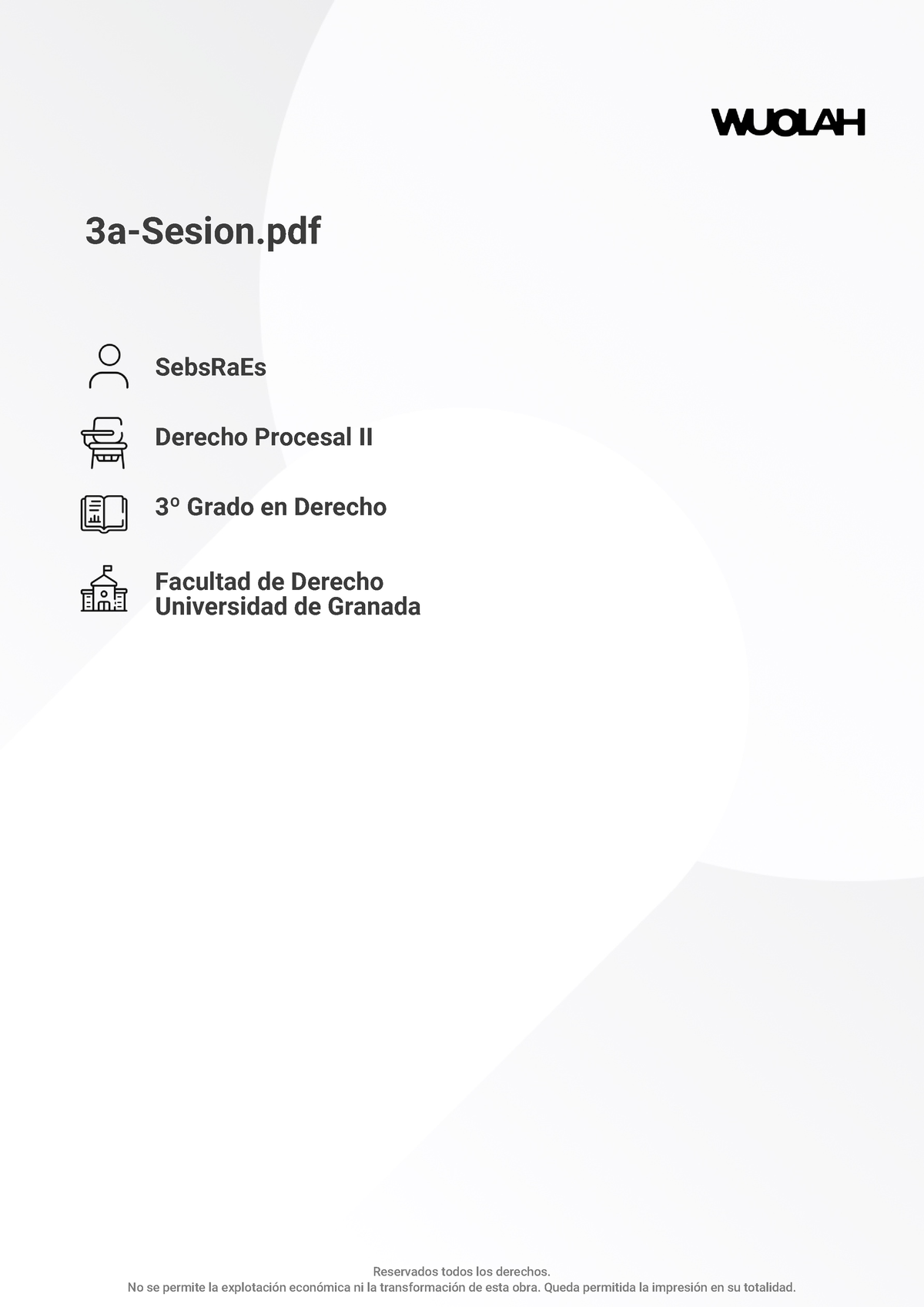 WUOLAH

3a-Sesion.pdf

SebsRaEs

Derecho Procesal II

3º Grado en Derecho

Facultad de Derecho
Universidad de Granada

Reservados todos los derechos.
No se permite la explotación económica ni la transformación de esta obra. Queda permitida la impresión en su totalidad.